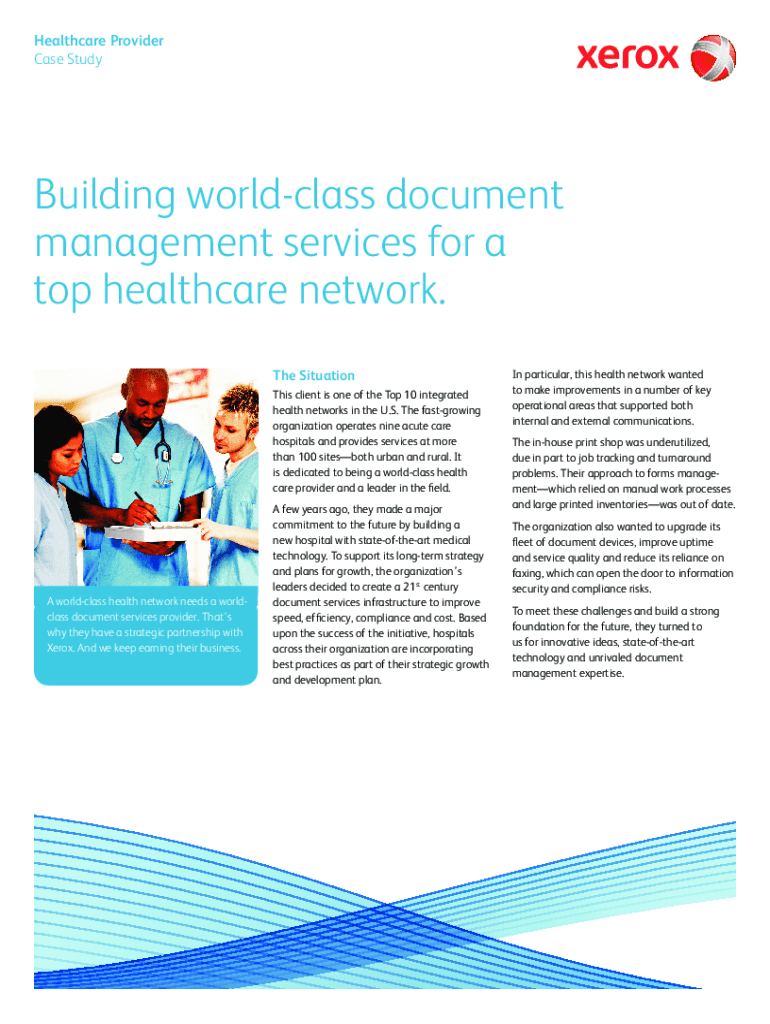 Healthcare Provider
Case Study

xerox

Building world-class document management services for a top healthcare network.

A world-class health network needs a world-class document services provider. That's why they have a strategic partnership with Xerox. And we keep earning their business.

The Situation

This client is one of the Top 10 integrated health networks in the U.S. The fast-growing organization operates nine acute care hospitals and provides services at more than 100 sites—both urban and rural. It is dedicated to being a world-class health care provider and a leader in the field.

A few years ago, they made a major commitment to the future by building a new hospital with state-of-the-art medical technology. To support its long-term strategy and plans for growth, the organization's leaders decided to create a 21$^{st}$ century document services infrastructure to improve speed, efficiency, compliance and cost. Based upon the success of the initiative, hospitals across their organization are incorporating best practices as part of their strategic growth and development plan.

In particular, this health network wanted to make improvements in a number of key operational areas that supported both internal and external communications.

The in-house print shop was underutilized, due in part to job tracking and turnaround problems. Their approach to forms management—which relied on manual work processes and large printed inventories—was out of date.

The organization also wanted to upgrade its fleet of document devices, improve uptime and service quality and reduce its reliance on faxing, which can open the door to information security and compliance risks.

To meet these challenges and build a strong foundation for the future, they turned to us for innovative ideas, state-of-the-art technology and unrivaled document management expertise.